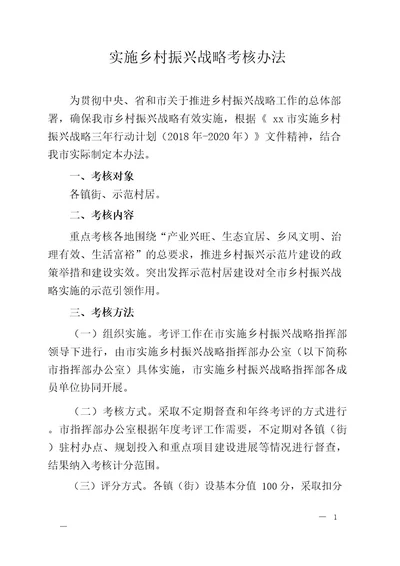 实施乡村振兴战略考核办法

为贯彻中央、省和市关于推进乡村振兴战略工作的总体部署，确保我市乡村振兴战略有效实施，根据《 xx 市实施乡村振兴战略三年行动计划（2018 年-2020 年）》文件精神，结合我市实际制定本办法。

一、考核对象

各镇街、示范村居。

二、考核内容

重点考核各地围绕“产业兴旺、生态宜居、乡风文明、治理有效、生活富裕”的总要求，推进乡村振兴示范片建设的政策举措和建设实效。突出发挥示范村居建设对全市乡村振兴战略实施的示范引领作用。

三、考核方法

（一）组织实施。考评工作在市实施乡村振兴战略指挥部领导下进行，由市实施乡村振兴战略指挥部办公室（以下简称市指挥部办公室）具体实施，市实施乡村振兴战略指挥部各成员单位协同开展。

（二）考核方式。采取不定期督查和年终考评的方式进行。市指挥部办公室根据年度考评工作需要，不定期对各镇（街）驻村办点、规划投入和重点项目建设进展等情况进行督查，结果纳入考核计分范围。

（三）评分方式。各镇（街）设基本分值 100 分，采取扣分

— 1
—